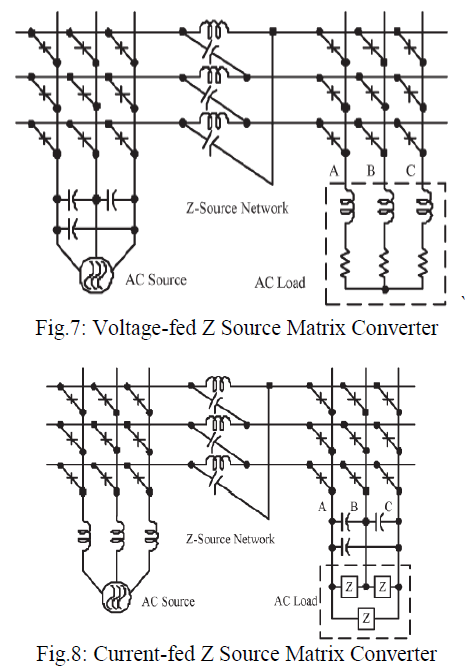 A B C

Z-Source Network

AC Source

AC Load

Fig.7: Voltage-fed Z Source Matrix Converter

A B C

Z-Source Network

AC Source

AC Load

Z Z

Z

Fig.8: Current-fed Z Source Matrix Converter